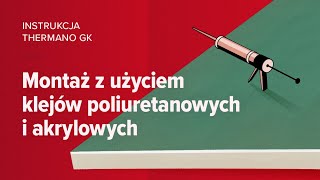 INSTRUKCJA
THERMANO GK

Montaż z użyciem klejów poliuretanowych i akrylowych